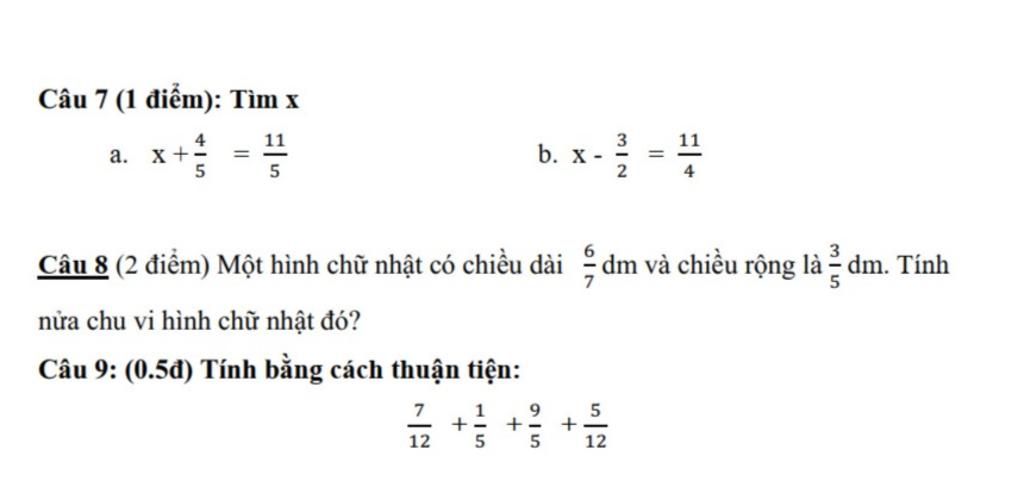 Câu 7 (1 điểm): Tìm x

a. $x + \frac{4}{5} = \frac{11}{5}$ b. $x - \frac{3}{2} = \frac{11}{4}$

Câu 8 (2 điểm) Một hình chữ nhật có chiều dài $\frac{6}{7}$ dm và chiều rộng là $\frac{3}{5}$ dm. Tính nửa chu vi hình chữ nhật đó?

Câu 9: (0.5đ) Tính bằng cách thuận tiện:

$\frac{7}{12} + \frac{1}{5} + \frac{9}{5} + \frac{5}{12}$